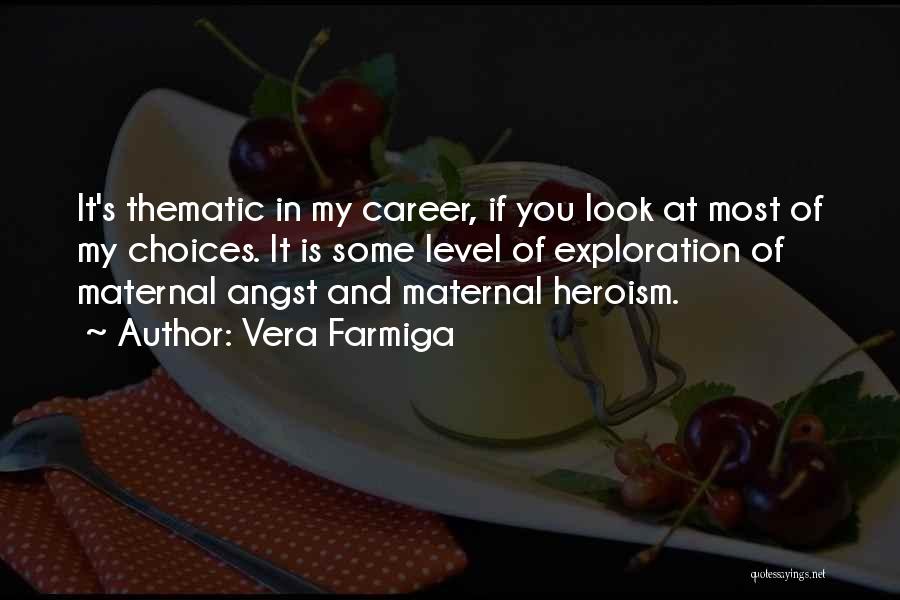 It's thematic in my career, if you look at most of my choices. It is some level of exploration of maternal angst and maternal heroism.
~ Author: Vera Farmiga

quotessayings.net